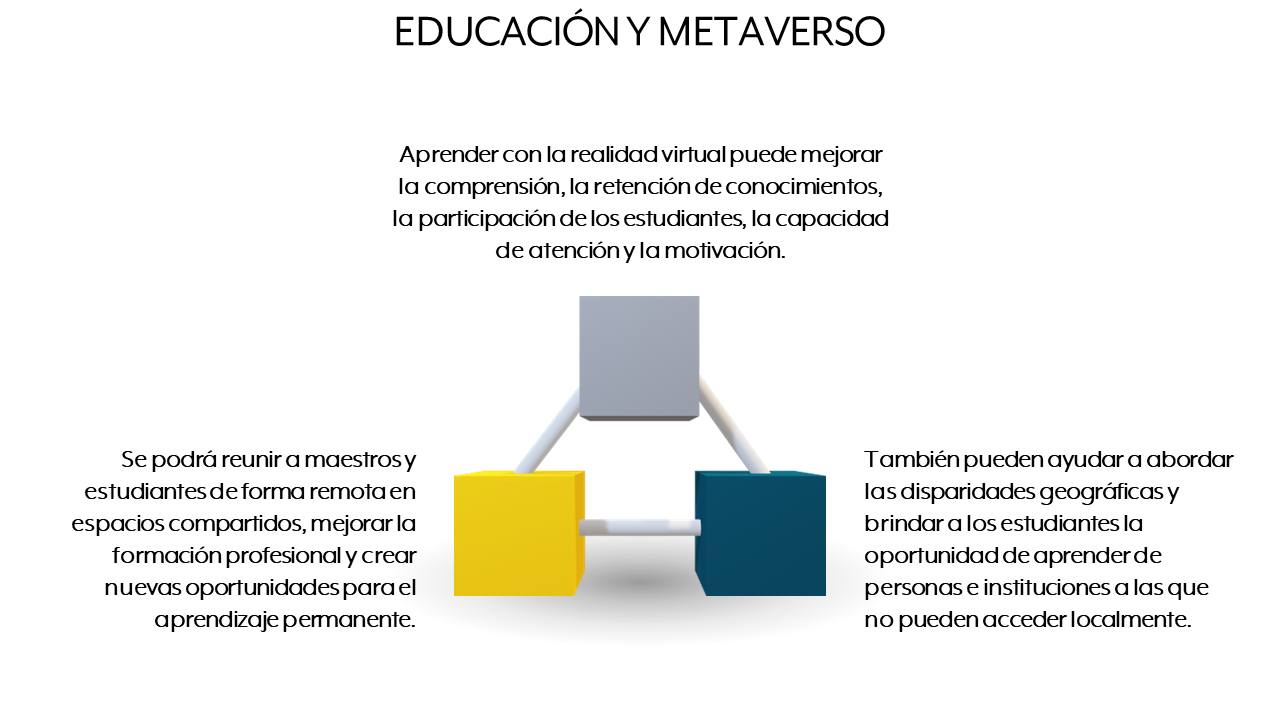 EDUCACIÓN Y METAVERSO

Aprender con la realidad virtual puede mejorar la comprensión, la retención de conocimientos, la participación de los estudiantes, la capacidad de atención y la motivación.

Se podrá reunir a maestros y estudiantes de forma remota en espacios compartidos, mejorar la formación profesional y crear nuevas oportunidades para el aprendizaje permanente.

También pueden ayudar a abordar las disparidades geográficas y brindar a los estudiantes la oportunidad de aprender de personas e instituciones a las que no pueden acceder localmente.